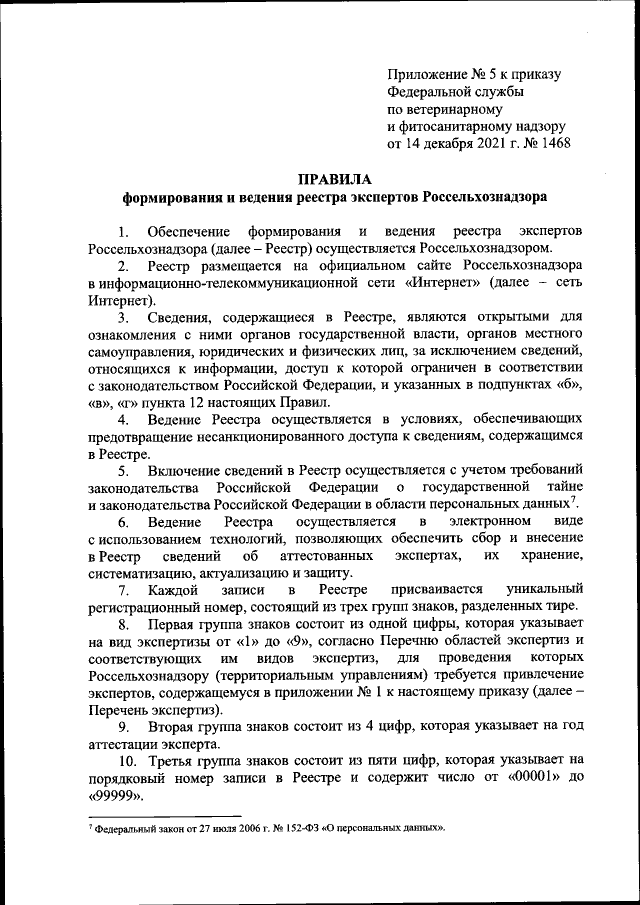 Приложение № 5 к приказу Федеральной службы по ветеринарному и фитосанитарному надзору от 14 декабря 2021 г. № 1468

ПРАВИЛА
формирования и ведения реестра экспертов Россельхознадзора

1. Обеспечение формирования и ведения реестра экспертов Россельхознадзора (далее – Реестр) осуществляется Россельхознадзором.

2. Реестр размещается на официальном сайте Россельхознадзора в информационно-телекоммуникационной сети «Интернет» (далее – сеть Интернет).

3. Сведения, содержащиеся в Реестре, являются открытыми для ознакомления с ними органов государственной власти, органов местного самоуправления, юридических и физических лиц, за исключением сведений, относящихся к информации, доступ к которой ограничен в соответствии с законодательством Российской Федерации, и указанных в подпунктах «б», «в», «г» пункта 12 настоящих Правил.

4. Ведение Реестра осуществляется в условиях, обеспечивающих предотвращение несанкционированного доступа к сведениям, содержащимся в Реестре.

5. Включение сведений в Реестр осуществляется с учетом требований законодательства Российской Федерации о государственной тайне и законодательства Российской Федерации в области персональных данных$^7$.

6. Ведение Реестра осуществляется в электронном виде с использованием технологий, позволяющих обеспечить сбор и внесение в Реестр сведений об аттестованных экспертах, их хранение, систематизацию, актуализацию и защиту.

7. Каждой записи в Реестре присваивается уникальный регистрационный номер, состоящий из трех групп знаков, разделенных тире.

8. Первая группа знаков состоит из одной цифры, которая указывает на вид экспертизы от «1» до «9», согласно Перечню областей экспертиз и соответствующих им видов экспертиз, для проведения которых Россельхознадзору (территориальным управлениям) требуется привлечение экспертов, содержащемуся в приложении № 1 к настоящему приказу (далее – Перечень экспертиз).

9. Вторая группа знаков состоит из 4 цифр, которая указывает на год аттестации эксперта.

10. Третья группа знаков состоит из пяти цифр, которая указывает на порядковый номер записи в Реестре и содержит число от «00001» до «99999».

$^7$ Федеральный закон от 27 июля 2006 г. № 152-ФЗ «О персональных данных».